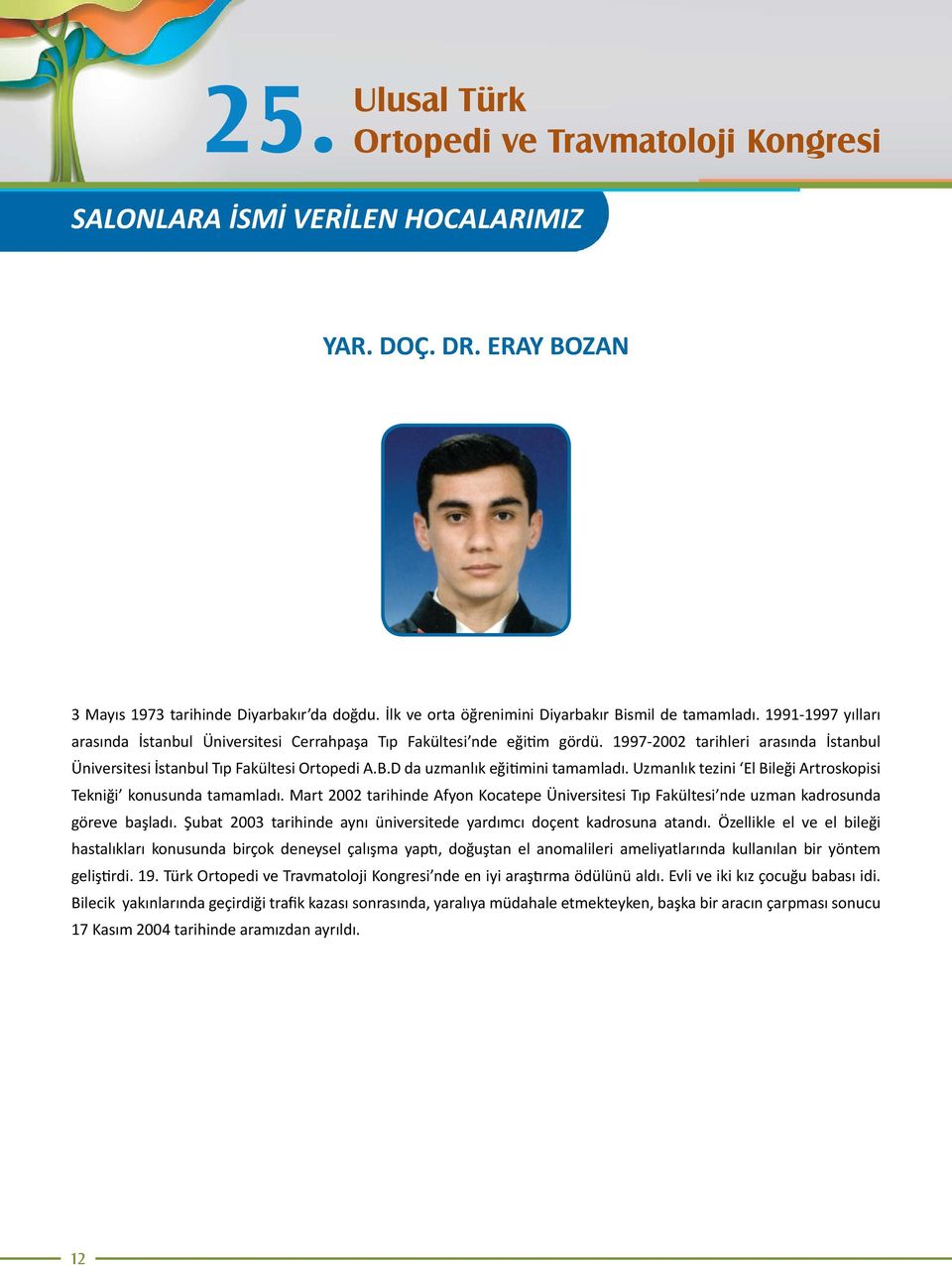 25. Ulusal Türk Ortopedi ve Travmatoloji Kongresi

SALONLARA İSMİ VERİLEN HOCALARIMIZ

YAR. DOÇ. DR. ERAY BOZAN

3 Mayıs 1973 tarihinde Diyarbakır'da doğdu. İlk ve orta öğrenimini Diyarbakır Bismil de tamamladı. 1991-1997 yılları arasında İstanbul Üniversitesi Cerrahpaşa Tıp Fakültesi'nde eğitim gördü. 1997-2002 tarihleri arasında İstanbul Üniversitesi İstanbul Tıp Fakültesi Ortopedi A.B.D da uzmanlık eğitimini tamamladı. Uzmanlık tezini 'El Bileği Artroskopisi Tekniği' konusunda tamamladı. Mart 2002 tarihinde Afyon Kocatepe Üniversitesi Tıp Fakültesi'nde uzman kadrosunda göreve başladı. Şubat 2003 tarihinde aynı üniversitede yardımcı doçent kadrosuna atandı. Özellikle el ve el bileği hastalıkları konusunda birçok deneysel çalışma yaptı, doğuştan el anomalileri ameliyatlarında kullanılan bir yöntem geliştirdi. 19. Türk Ortopedi ve Travmatoloji Kongresi'nde en iyi araştırma ödülünü aldı. Evli ve iki kız çocuğu babası idi. Bilecik yakınlarında geçirdiği trafik kazası sonrasında, yaralıya müdahale etmekteyken, başka bir aracın çarpması sonucu 17 Kasım 2004 tarihinde aramızdan ayrıldı.

12